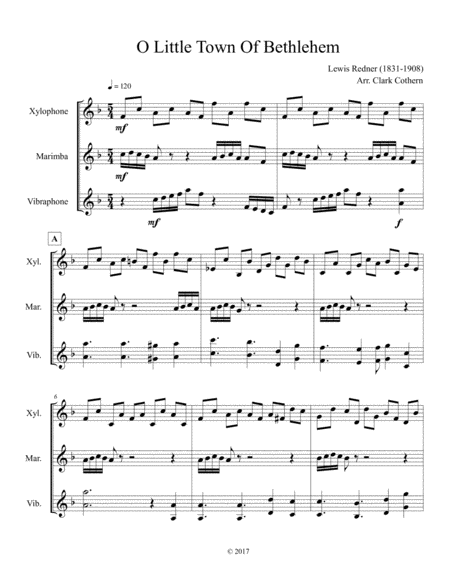 O Little Town Of Bethlehem

Lewis Redner (1831-1908)
Arr. Clark Cothern

♩ = 120

Xylophone

mf

Marimba

mf

Vibraphone

mf

f

A

Xyl.

Mar.

Vib.

6

Xyl.

Mar.

Vib.

© 2017